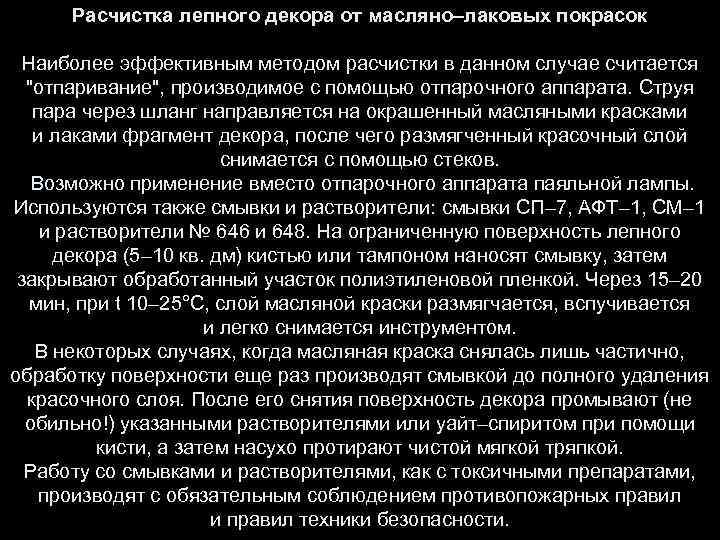 Расчистка лепного декора от масляно–лаковых покрасок

Наиболее эффективным методом расчистки в данном случае считается "отпаривание", производимое с помощью отпарочного аппарата. Струя пара через шланг направляется на окрашенный масляными красками и лаками фрагмент декора, после чего размягченный красочный слой снимается с помощью стеков.
Возможно применение вместо отпарочного аппарата паяльной лампы. Используются также смывки и растворители: смывки СП–7, АФТ–1, СМ–1 и растворители № 646 и 648. На ограниченную поверхность лепного декора (5–10 кв. дм) кистью или тампоном наносят смывку, затем закрывают обработанный участок полиэтиленовой пленкой. Через 15–20 мин, при t 10–25°С, слой масляной краски размягчается, вспучивается и легко снимается инструментом.
В некоторых случаях, когда масляная краска снялась лишь частично, обработку поверхности еще раз производят смывкой до полного удаления красочного слоя. После его снятия поверхность декора промывают (не обильно!) указанными растворителями или уайт–спиритом при помощи кисти, а затем насухо протирают чистой мягкой тряпкой.
Работу со смывками и растворителями, как с токсичными препаратами, производят с обязательным соблюдением противопожарных правил и правил техники безопасности.